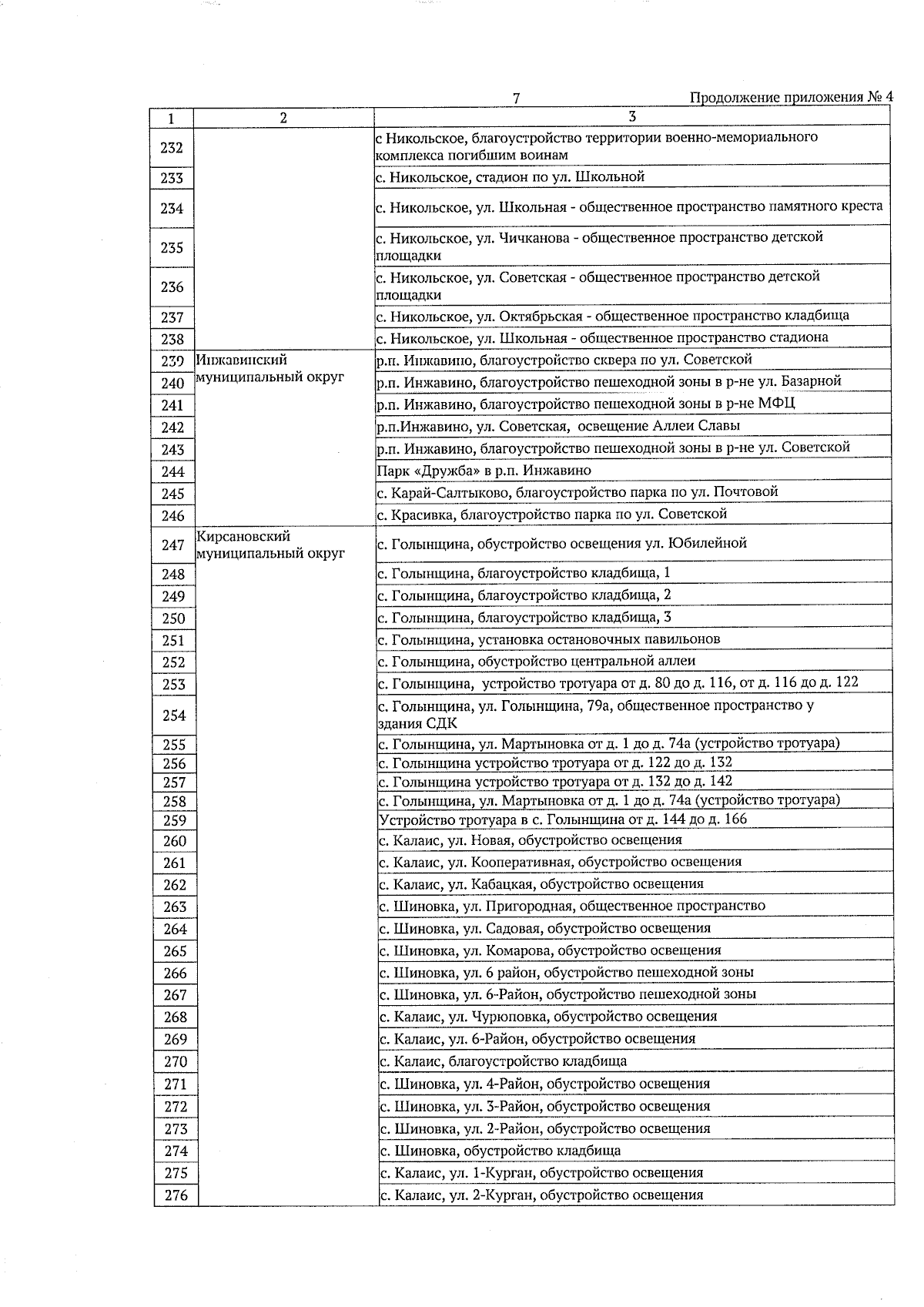 7

Продолжение приложения № 4

| 1 | 2 | 3 |
|---|---|---|
| 232 | | с Никольское, благоустройство территории военно-мемориального комплекса погибшим воинам |
| 233 | | с. Никольское, стадион по ул. Школьной |
| 234 | | с. Никольское, ул. Школьная - общественное пространство памятного креста |
| 235 | | с. Никольское, ул. Чичканова - общественное пространство детской площадки |
| 236 | | с. Никольское, ул. Советская - общественное пространство детской площадки |
| 237 | | с. Никольское, ул. Октябрьская - общественное пространство кладбища |
| 238 | | с. Никольское, ул. Школьная - общественное пространство стадиона |
| 239 | Инжавинский муниципальный округ | р.п. Инжавино, благоустройство сквера по ул. Советской |
| 240 | | р.п. Инжавино, благоустройство пешеходной зоны в р-не ул. Базарной |
| 241 | | р.п. Инжавино, благоустройство пешеходной зоны в р-не МФЦ |
| 242 | | р.п.Инжавино, ул. Советская, освещение Аллеи Славы |
| 243 | | р.п. Инжавино, благоустройство пешеходной зоны в р-не ул. Советской |
| 244 | | Парк «Дружба» в р.п. Инжавино |
| 245 | | с. Карай-Салтыково, благоустройство парка по ул. Почтовой |
| 246 | | с. Красивка, благоустройство парка по ул. Советской |
| 247 | Кирсановский муниципальный округ | с. Голынщина, обустройство освещения ул. Юбилейной |
| 248 | | с. Голынщина, благоустройство кладбища, 1 |
| 249 | | с. Голынщина, благоустройство кладбища, 2 |
| 250 | | с. Голынщина, благоустройство кладбища, 3 |
| 251 | | с. Голынщина, установка остановочных павильонов |
| 252 | | с. Голынщина, обустройство центральной аллеи |
| 253 | | с. Голынщина, устройство тротуара от д. 80 до д. 116, от д. 116 до д. 122 |
| 254 | | с. Голынщина, ул. Голынщина, 79а, общественное пространство у здания СДК |
| 255 | | с. Голынщина, ул. Мартыновка от д. 1 до д. 74а (устройство тротуара) |
| 256 | | с. Голынщина устройство тротуара от д. 122 до д. 132 |
| 257 | | с. Голынщина устройство тротуара от д. 132 до д. 142 |
| 258 | | с. Голынщина, ул. Мартыновка от д. 1 до д. 74а (устройство тротуара) |
| 259 | | Устройство тротуара в с. Голынщина от д. 144 до д. 166 |
| 260 | | с. Калаис, ул. Новая, обустройство освещения |
| 261 | | с. Калаис, ул. Кооперативная, обустройство освещения |
| 262 | | с. Калаис, ул. Кабацкая, обустройство освещения |
| 263 | | с. Шиновка, ул. Пригородная, общественное пространство |
| 264 | | с. Шиновка, ул. Садовая, обустройство освещения |
| 265 | | с. Шиновка, ул. Комарова, обустройство освещения |
| 266 | | с. Шиновка, ул. 6 район, обустройство пешеходной зоны |
| 267 | | с. Шиновка, ул. 6-Район, обустройство пешеходной зоны |
| 268 | | с. Калаис, ул. Чурюповка, обустройство освещения |
| 269 | | с. Калаис, ул. 6-Район, обустройство освещения |
| 270 | | с. Калаис, благоустройство кладбища |
| 271 | | с. Шиновка, ул. 4-Район, обустройство освещения |
| 272 | | с. Шиновка, ул. 3-Район, обустройство освещения |
| 273 | | с. Шиновка, ул. 2-Район, обустройство освещения |
| 274 | | с. Шиновка, обустройство кладбища |
| 275 | | с. Калаис, ул. 1-Курган, обустройство освещения |
| 276 | | с. Калаис, ул. 2-Курган, обустройство освещения |